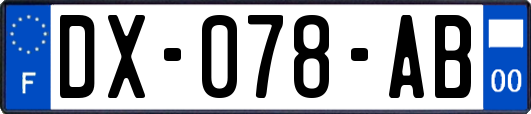 F
DX-078-AB
00